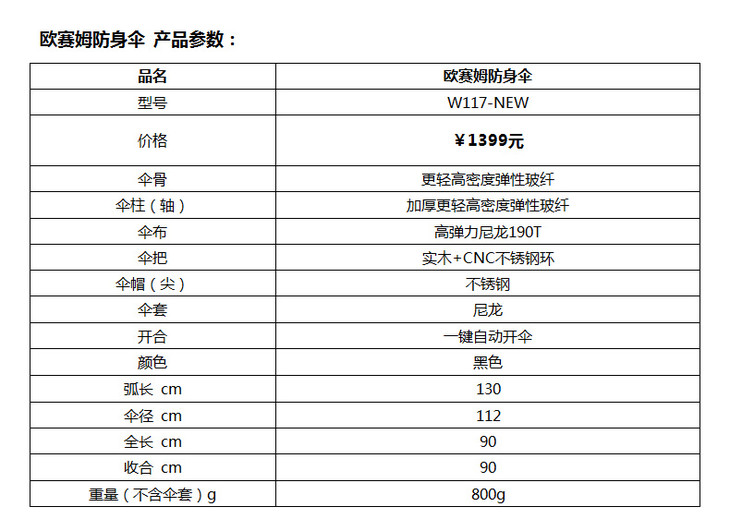 欧赛姆防身伞 产品参数：

| 品名 | 欧赛姆防身伞 |
|---|---|
| 型号 | W117-NEW |
| 价格 | ￥1399元 |
| 伞骨 | 更轻高密度弹性玻纤 |
| 伞柱（轴） | 加厚更轻高密度弹性玻纤 |
| 伞布 | 高弹力尼龙190T |
| 伞把 | 实木+CNC不锈钢环 |
| 伞帽（尖） | 不锈钢 |
| 伞套 | 尼龙 |
| 开合 | 一键自动开伞 |
| 颜色 | 黑色 |
| 弧长 cm | 130 |
| 伞径 cm | 112 |
| 全长 cm | 90 |
| 收合 cm | 90 |
| 重量（不含伞套）g | 800g |